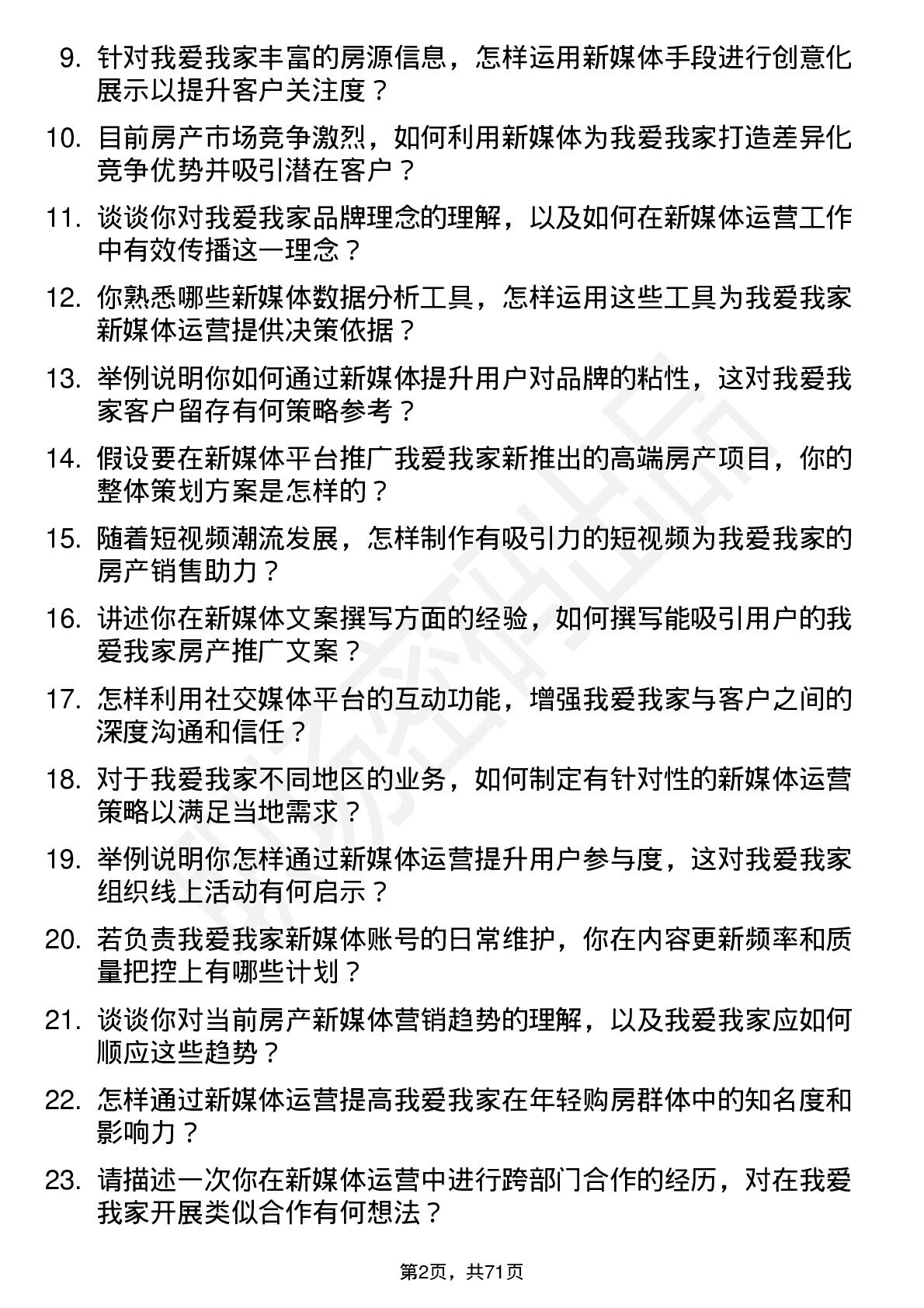 9. 针对我爱我家丰富的房源信息，怎样运用新媒体手段进行创意化展示以提升客户关注度？

10. 目前房产市场竞争激烈，如何利用新媒体为我爱我家打造差异化竞争优势并吸引潜在客户？

11. 谈谈你对我爱我家品牌理念的理解，以及如何在新媒体运营工作中有效传播这一理念？

12. 你熟悉哪些新媒体数据分析工具，怎样运用这些工具为我爱我家新媒体运营提供决策依据？

13. 举例说明你如何通过新媒体提升用户对品牌的粘性，这对我爱我家客户留存有何策略参考？

14. 假设要在新媒体平台推广我爱我家新推出的高端房产项目，你的整体策划方案是怎样的？

15. 随着短视频潮流发展，怎样制作有吸引力的短视频为我爱我家的房产销售助力？

16. 讲述你在新媒体文案撰写方面的经验，如何撰写能吸引用户的我爱我家房产推广文案？

17. 怎样利用社交媒体平台的互动功能，增强我爱我家与客户之间的深度沟通和信任？

18. 对于我爱我家不同地区的业务，如何制定有针对性的新媒体运营策略以满足当地需求？

19. 举例说明你怎样通过新媒体运营提升用户参与度，这对我爱我家组织线上活动有何启示？

20. 若负责我爱我家新媒体账号的日常维护，你在内容更新频率和质量把控上有哪些计划？

21. 谈谈你对当前房产新媒体营销趋势的理解，以及我爱我家应如何顺应这些趋势？

22. 怎样通过新媒体运营提高我爱我家在年轻购房群体中的知名度和影响力？

23. 请描述一次你在新媒体运营中进行跨部门合作的经历，对在我爱我家开展类似合作有何想法？

第2页，共71页